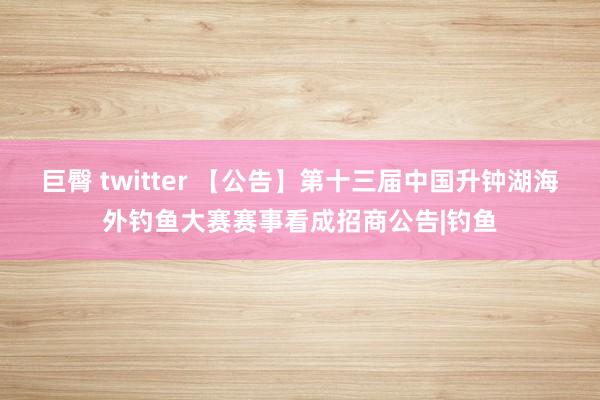 巨臀 twitter 【公告】第十三届中国升钟湖海外钓鱼大赛赛事看成招商公告|钓鱼